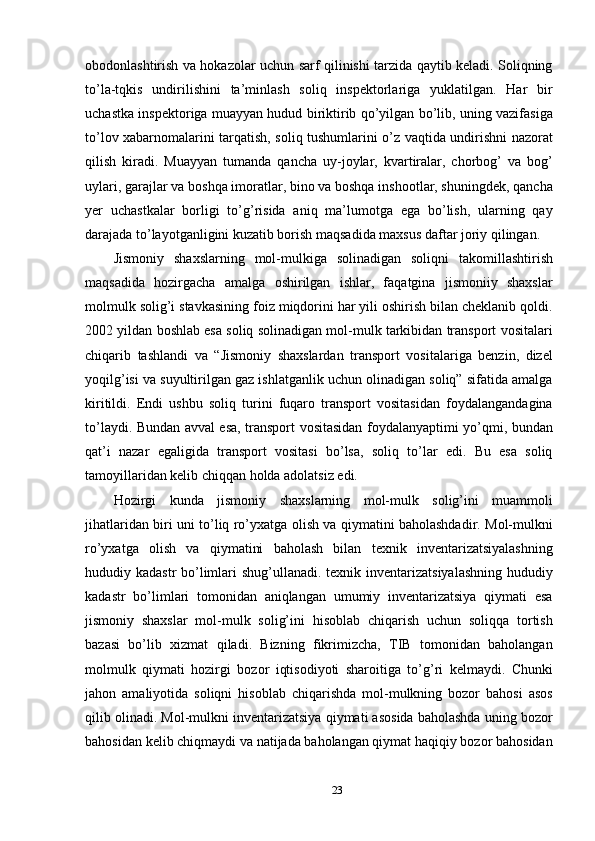 obodonlashtirish va hokazolar uchun sarf qilinishi tarzida qaytib keladi. Soliqning to’la-tqkis undirilishini ta’minlash soliq inspektorlariga yuklatilgan. Har bir uchastka inspektoriga muayyan hudud biriktirib qo’yilgan bo’lib, uning vazifasiga to’lov xabarnomalarini tarqatish, soliq tushumlarini o’z vaqtida undirishni nazorat qilish kiradi. Muayyan tumanda qancha uy-joylar, kvartiralar, chorbog’ va bog’ uylari, garajlar va boshqa imoratlar, bino va boshqa inshootlar, shuningdek, qancha yer uchastkalar borligi to’g’risida aniq ma’lumotga ega bo’lish, ularning qay darajada to’layotganligini kuzatib borish maqsadida maxsus daftar joriy qilingan.

Jismoniy shaxslarning mol-mulkiga solinadigan soliqni takomillashtirish maqsadida hozirgacha amalga oshirilgan ishlar, faqatgina jismoniiy shaxslar molmulk solig’i stavkasining foiz miqdorini har yili oshirish bilan cheklanib qoldi. 2002 yildan boshlab esa soliq solinadigan mol-mulk tarkibidan transport vositalari chiqarib tashlandi va “Jismoniy shaxslardan transport vositalariga benzin, dizel yoqilg’isi va suyultirilgan gaz ishlatganlik uchun olinadigan soliq” sifatida amalga kiritildi. Endi ushbu soliq turini fuqaro transport vositasidan foydalangandagina to’laydi. Bundan avval esa, transport vositasidan foydalanyaptimi yo’qmi, bundan qat’i nazar egaligida transport vositasi bo’lsa, soliq to’lar edi. Bu esa soliq tamoyillaridan kelib chiqqan holda adolatsiz edi.

Hozirgi kunda jismoniy shaxslarning mol-mulk solig’ini muammoli jihatlaridan biri uni to’liq ro’yxatga olish va qiymatini baholashdadir. Mol-mulkni ro’yxatga olish va qiymatini baholash bilan texnik inventarizatsiyalashning hududiy kadastr bo’limlari shug’ullanadi. texnik inventarizatsiyalashning hududiy kadastr bo’limlari tomonidan aniqlangan umumiy inventarizatsiya qiymati esa jismoniy shaxslar mol-mulk solig’ini hisoblab chiqarish uchun soliqqa tortish bazasi bo’lib xizmat qiladi. Bizning fikrimizcha, TIB tomonidan baholangan molmulk qiymati hozirgi bozor iqtisodiyoti sharoitiga to’g’ri kelmaydi. Chunki jahon amaliyotida soliqni hisoblab chiqarishda mol-mulkning bozor bahosi asos qilib olinadi. Mol-mulkni inventarizatsiya qiymati asosida baholashda uning bozor bahosidan kelib chiqmaydi va natijada baholangan qiymat haqiqiy bozor bahosidan

23